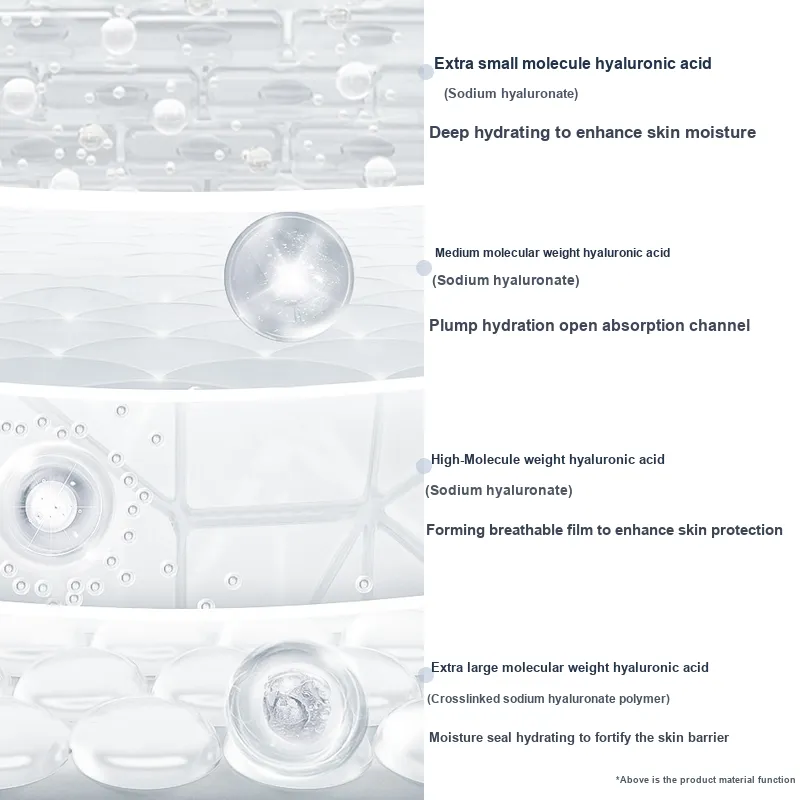 Extra small molecule hyaluronic acid
(Sodium hyaluronate)
Deep hydrating to enhance skin moisture

Medium molecular weight hyaluronic acid
(Sodium hyaluronate)
Plump hydration open absorption channel

High-Molecule weight hyaluronic acid
(Sodium hyaluronate)
Forming breathable film to enhance skin protection

Extra large molecular weight hyaluronic acid
(Crosslinked sodium hyaluronate polymer)
Moisture seal hydrating to fortify the skin barrier

*Above is the product material function